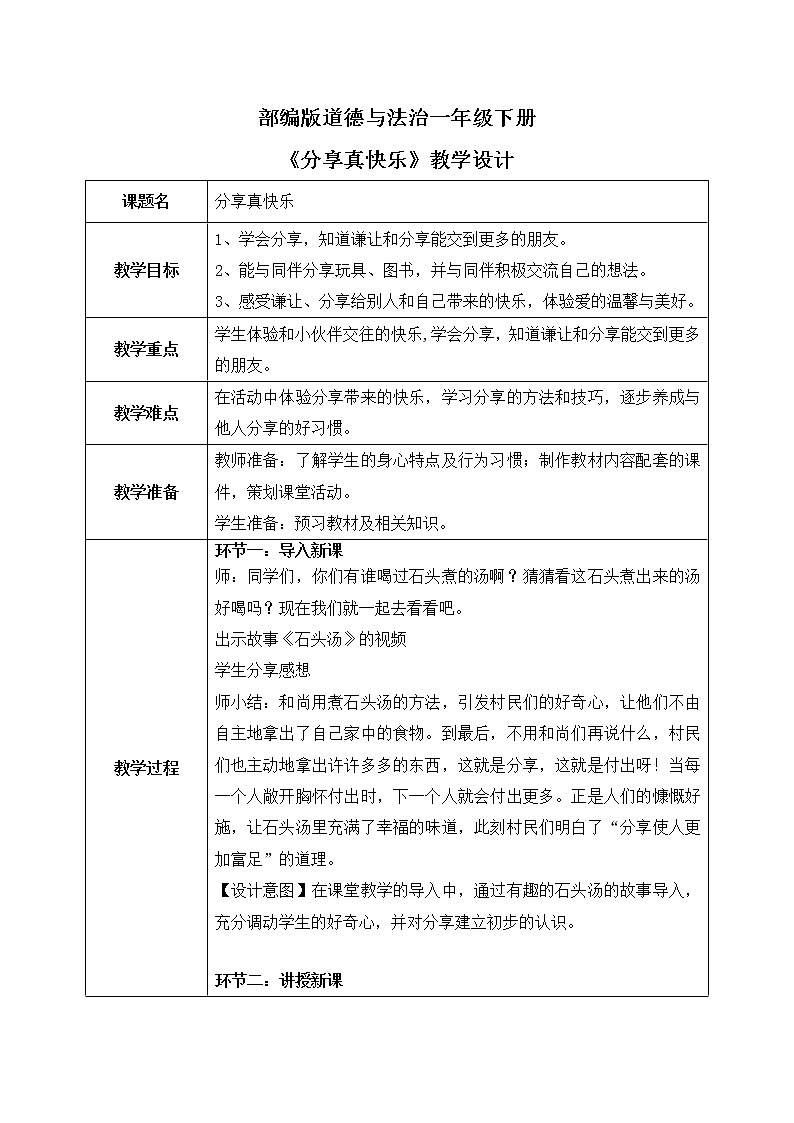 部编版道德与法治一年级下册

《分享真快乐》教学设计

| 课题名 | 分享真快乐 |
|---|---|
| 教学目标 | 1、学会分享，知道谦让和分享能交到更多的朋友。<br>2、能与同伴分享玩具、图书，并与同伴积极交流自己的想法。<br>3、感受谦让、分享给别人和自己带来的快乐，体验爱的温馨与美好。 |
| 教学重点 | 学生体验和小伙伴交往的快乐,学会分享，知道谦让和分享能交到更多的朋友。 |
| 教学难点 | 在活动中体验分享带来的快乐，学习分享的方法和技巧，逐步养成与他人分享的好习惯。 |
| 教学准备 | 教师准备：了解学生的身心特点及行为习惯；制作教材内容配套的课件，策划课堂活动。<br>学生准备：预习教材及相关知识。 |
| 教学过程 | 环节一：导入新课<br>师：同学们，你们有谁喝过石头煮的汤啊？猜猜看这石头煮出来的汤好喝吗？现在我们就一起去看看吧。<br>出示故事《石头汤》的视频<br>学生分享感想<br>师小结：和尚用煮石头汤的方法，引发村民们的好奇心，让他们不由自主地拿出了自己家中的食物。到最后，不用和尚们再说什么，村民们也主动地拿出许许多多的东西，这就是分享，这就是付出呀！当每一个人敞开胸怀付出时，下一个人就会付出更多。正是人们的慷慨好施，让石头汤里充满了幸福的味道，此刻村民们明白了“分享使人更加富足”的道理。<br>【设计意图】在课堂教学的导入中，通过有趣的石头汤的故事导入，充分调动学生的好奇心，并对分享建立初步的认识。<br><br>环节二：讲授新课 |